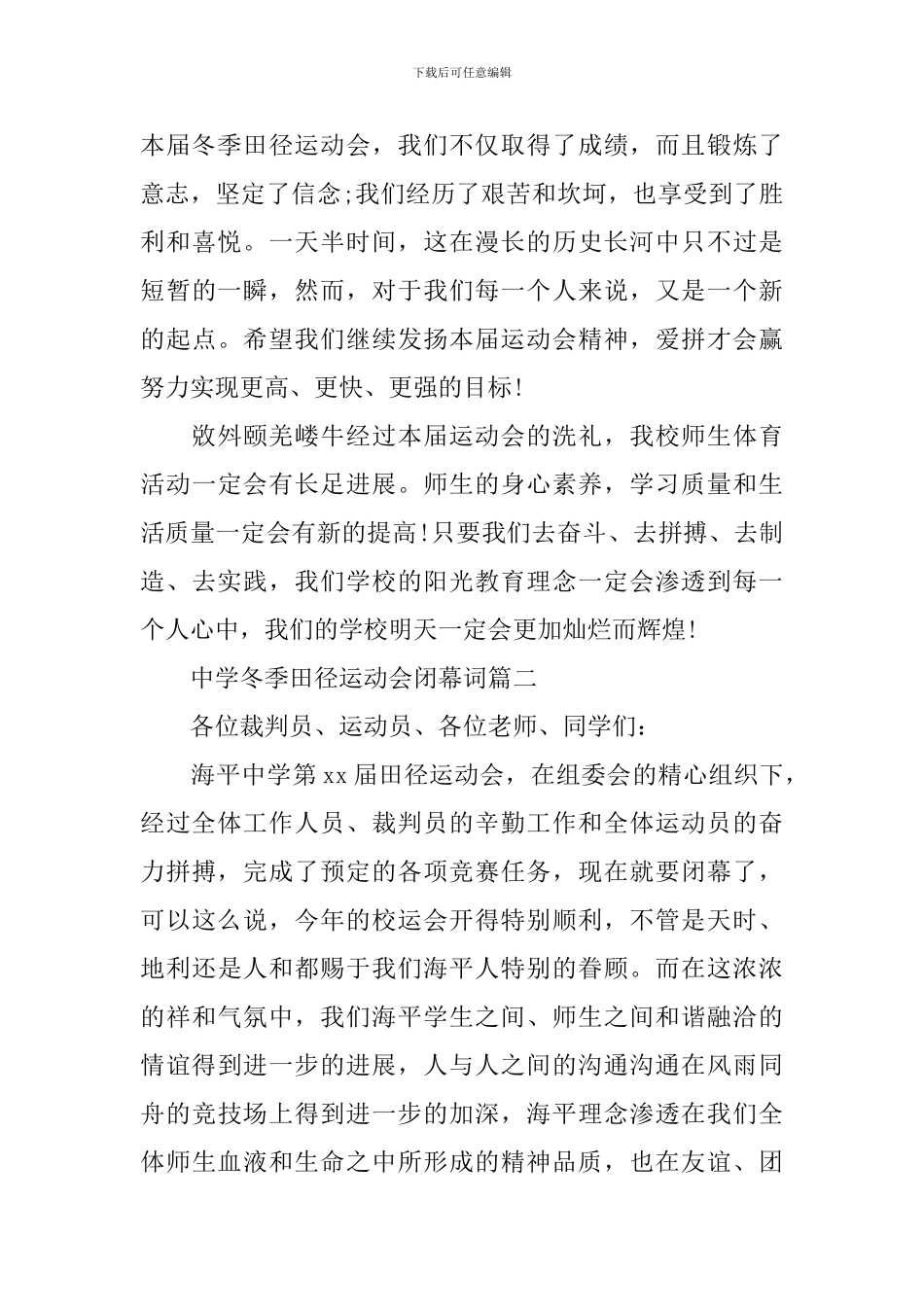 下载后可任意编辑

本届冬季田径运动会，我们不仅取得了成绩，而且锻炼了意志，坚定了信念;我们经历了艰苦和坎坷，也享受到了胜利和喜悦。一天半时间，这在漫长的历史长河中只不过是短暂的一瞬，然而，对于我们每一个人来说，又是一个新的起点。希望我们继续发扬本届运动会精神，爱拼才会赢努力实现更高、更快、更强的目标!

敚舛颐羌嵝牛经过本届运动会的洗礼，我校师生体育活动一定会有长足进展。师生的身心素养，学习质量和生活质量一定会有新的提高!只要我们去奋斗、去拼搏、去制造、去实践，我们学校的阳光教育理念一定会渗透到每一个人心中，我们的学校明天一定会更加灿烂而辉煌!

中学冬季田径运动会闭幕词篇二

各位裁判员、运动员、各位老师、同学们：

海平中学第xx届田径运动会，在组委会的精心组织下，经过全体工作人员、裁判员的辛勤工作和全体运动员的奋力拼搏，完成了预定的各项竞赛任务，现在就要闭幕了，可以这么说，今年的校运会开得特别顺利，不管是天时、地利还是人和都赐于我们海平人特别的眷顾。而在这浓浓的祥和气氛中，我们海平学生之间、师生之间和谐融洽的情谊得到进一步的进展，人与人之间的沟通沟通在风雨同舟的竞技场上得到进一步的加深，海平理念渗透在我们全体师生血液和生命之中所形成的精神品质，也在友谊、团